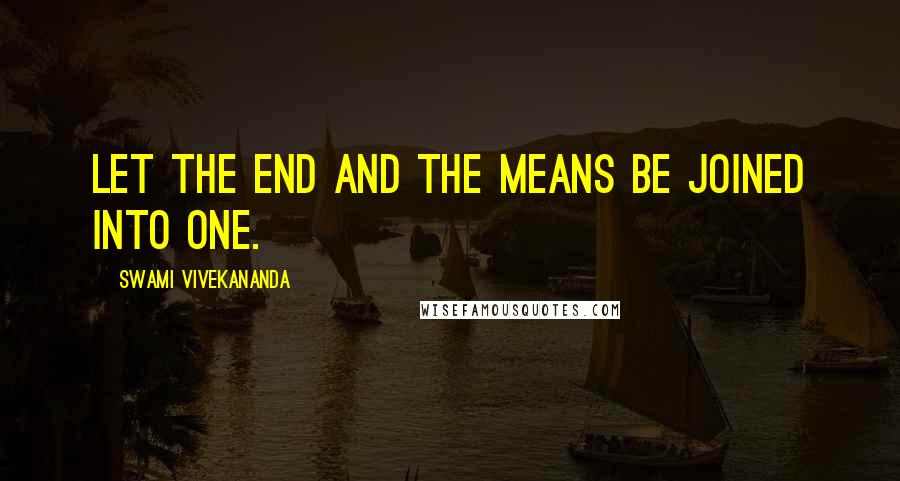 LET THE END AND THE MEANS BE JOINED INTO ONE.

SWAMI VIVEKANANDA

WISEFAMOUSQUOTES.COM